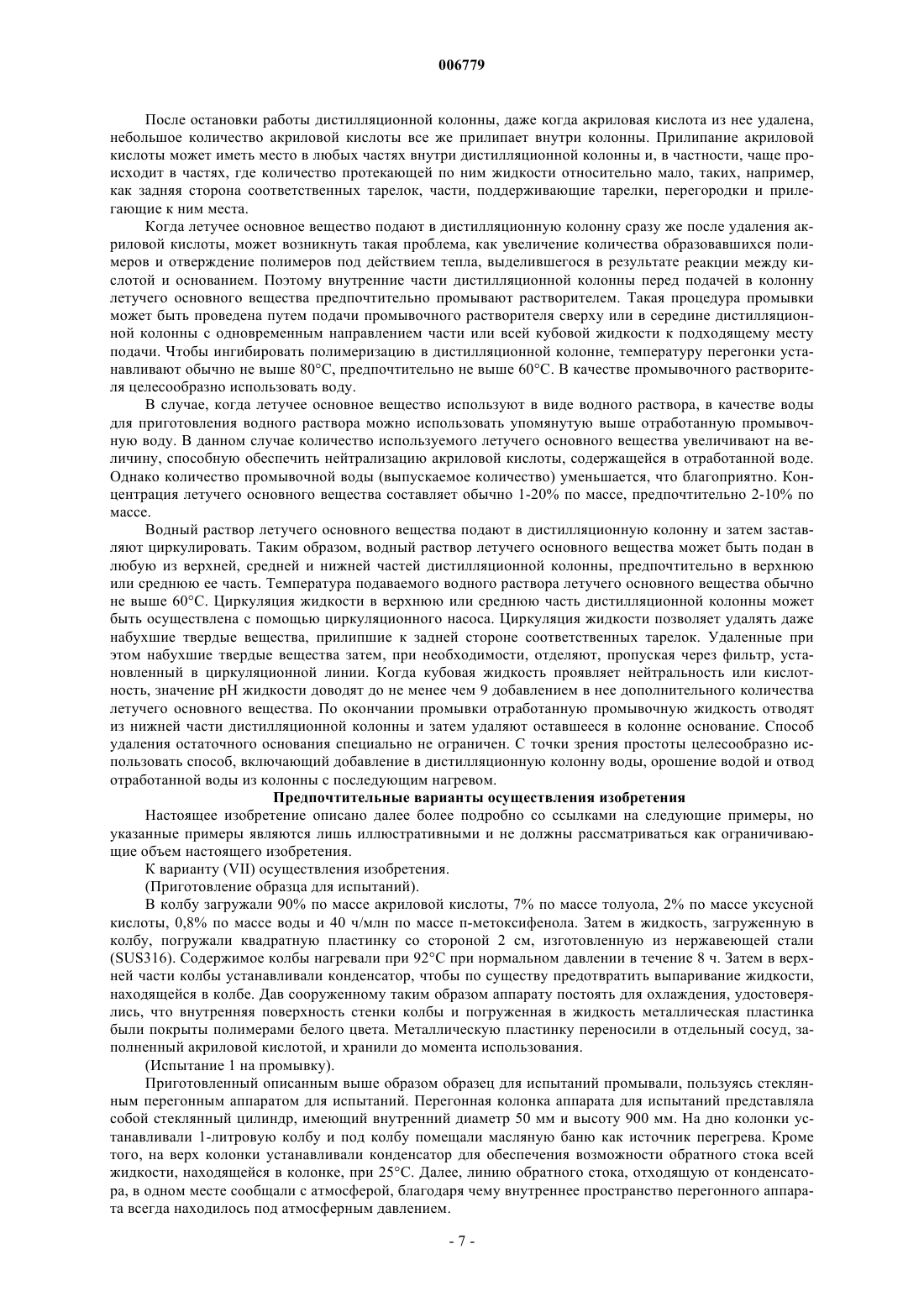 006779

После остановки работы дистилляционной колонны, даже когда акриловая кислота из нее удалена, небольшое количество акриловой кислоты все же прилипает внутри колонны. Прилипание акриловой кислоты может иметь место в любых частях внутри дистилляционной колонны и, в частности, чаще происходит в частях, где количество протекающей по ним жидкости относительно мало, таких, например, как задняя сторона соответственных тарелок, части, поддерживающие тарелки, перегородки и прилегающие к ним места.

Когда летучее основное вещество подают в дистилляционную колонну сразу же после удаления акриловой кислоты, может возникнуть такая проблема, как увеличение количества образовавшихся полимеров и отверждение полимеров под действием тепла, выделившегося в результате реакции между кислотой и основанием. Поэтому внутренние части дистилляционной колонны перед подачей в колонну летучего основного вещества предпочтительно промывают растворителем. Такая процедура промывки может быть проведена путем подачи промывочного растворителя сверху или в середине дистилляционной колонны с одновременным направлением части или всей кубовой жидкости к подходящему месту подачи. Чтобы ингибировать полимеризацию в дистилляционной колонне, температуру перегонки устанавливают обычно не выше 80°C, предпочтительно не выше 60°C. В качестве промывочного растворителя целесообразно использовать воду.

В случае, когда летучее основное вещество используют в виде водного раствора, в качестве воды для приготовления водного раствора можно использовать упомянутую выше отработанную промывочную воду. В данном случае количество используемого летучего основного вещества увеличивают на величину, способную обеспечить нейтрализацию акриловой кислоты, содержащейся в отработанной воде. Однако количество промывочной воды (выпускаемое количество) уменьшается, что благоприятно. Концентрация летучего основного вещества составляет обычно 1-20% по массе, предпочтительно 2-10% по массе.

Водный раствор летучего основного вещества подают в дистилляционную колонну и затем заставляют циркулировать. Таким образом, водный раствор летучего основного вещества может быть подан в любую из верхней, средней и нижней частей дистилляционной колонны, предпочтительно в верхнюю или среднюю ее часть. Температура подаваемого водного раствора летучего основного вещества обычно не выше 60°C. Циркуляция жидкости в верхнюю или среднюю часть дистилляционной колонны может быть осуществлена с помощью циркуляционного насоса. Циркуляция жидкости позволяет удалять даже набухшие твердые вещества, прилипшие к задней стороне соответственных тарелок. Удаленные при этом набухшие твердые вещества затем, при необходимости, отделяют, пропуская через фильтр, установленный в циркуляционной линии. Когда кубовая жидкость проявляет нейтральность или кислотность, значение pH жидкости доводят до не менее чем 9 добавлением в нее дополнительного количества летучего основного вещества. По окончании промывки отработанную промывочную жидкость отводят из нижней части дистилляционной колонны и затем удаляют оставшееся в колонне основание. Способ удаления остаточного основания специально не ограничен. С точки зрения простоты целесообразно использовать способ, включающий добавление в дистилляционную колонну воды, орошение водой и отвод отработанной воды из колонны с последующим нагревом.

Предпочтительные варианты осуществления изобретения

Настоящее изобретение описано далее более подробно со ссылками на следующие примеры, но указанные примеры являются лишь иллюстративными и не должны рассматриваться как ограничивающие объем настоящего изобретения.

К варианту (VII) осуществления изобретения.

(Приготовление образца для испытаний).

В колбу загружали 90% по массе акриловой кислоты, 7% по массе толуола, 2% по массе уксусной кислоты, 0,8% по массе воды и 40 ч/млн по массе п-метоксифенола. Затем в жидкость, загруженную в колбу, погружали квадратную пластинку со стороной 2 см, изготовленную из нержавеющей стали (SUS316). Содержимое колбы нагревали при 92°C при нормальном давлении в течение 8 ч. Затем в верхней части колбы устанавливали конденсатор, чтобы по существу предотвратить выпаривание жидкости, находящейся в колбе. Дав сооруженному таким образом аппарату постоять для охлаждения, удостоверялись, что внутренняя поверхность стенки колбы и погруженная в жидкость металлическая пластинка были покрыты полимерами белого цвета. Металлическую пластинку переносили в отдельный сосуд, заполненный акриловой кислотой, и хранили до момента использования.

(Испытание 1 на промывку).

Приготовленный описанным выше образом образец для испытаний промывали, пользуясь стеклянным перегонным аппаратом для испытаний. Перегонная колонка аппарата для испытаний представляла собой стеклянный цилиндр, имеющий внутренний диаметр 50 мм и высоту 900 мм. На дно колонки устанавливали 1-литровую колбу и под колбу помещали масляную баню как источник перегрева. Кроме того, на верх колонки устанавливали конденсатор для обеспечения возможности обратного стока всей жидкости, находящейся в колонке, при 25°C. Далее, линию обратного стока, отходящую от конденсатора, в одном месте сообщали с атмосферой, благодаря чему внутреннее пространство перегонного аппарата всегда находилось под атмосферным давлением.

- 7 -